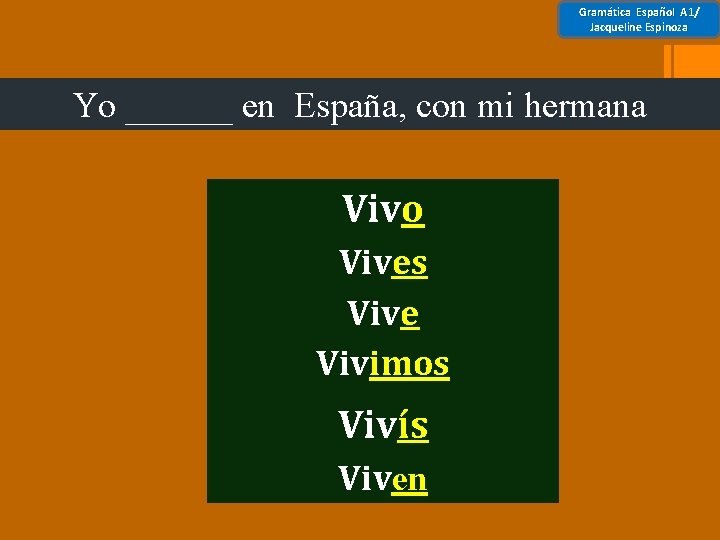 Gramática Español A1/ Jacqueline Espinoza

Yo ______ en España, con mi hermana

Vivo
Vives
Vive
Vivimos
Vivís
Viven